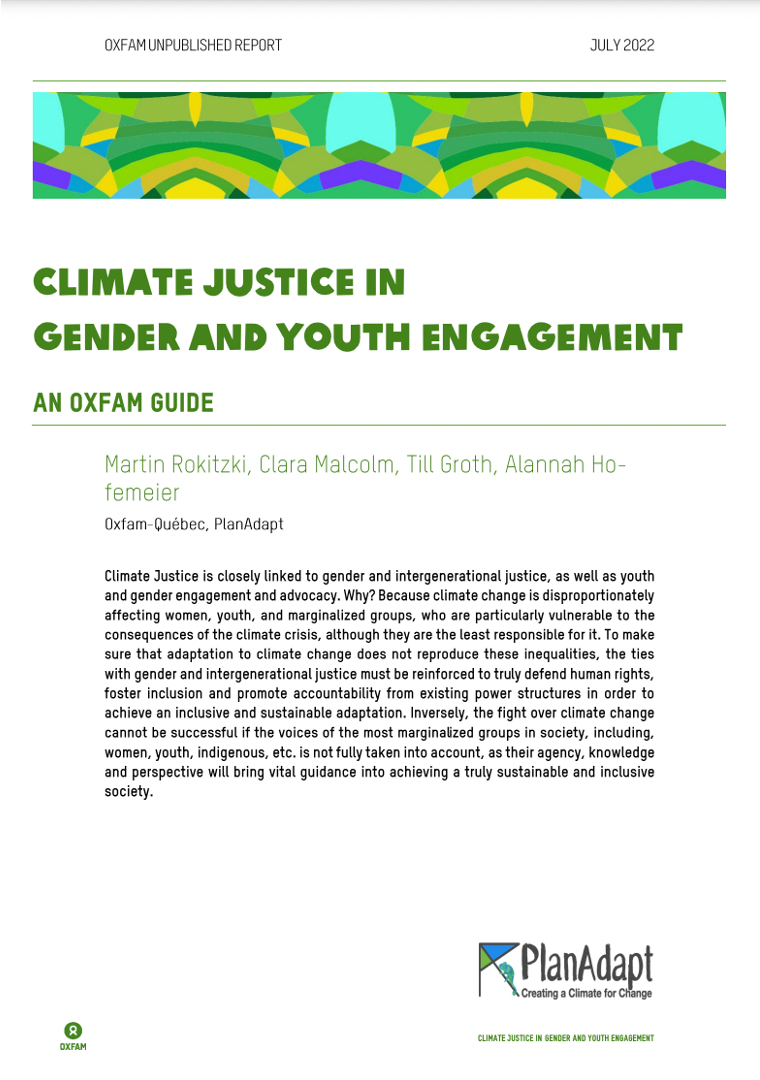 OXFAM UNPUBLISHED REPORT

JULY 2022

CLIMATE JUSTICE IN GENDER AND YOUTH ENGAGEMENT

AN OXFAM GUIDE

Martin Rokitzki, Clara Malcolm, Till Groth, Alannah Hofemeier

Oxfam-Québec, PlanAdapt

Climate Justice is closely linked to gender and intergenerational justice, as well as youth and gender engagement and advocacy. Why? Because climate change is disproportionately affecting women, youth, and marginalized groups, who are particularly vulnerable to the consequences of the climate crisis, although they are the least responsible for it. To make sure that adaptation to climate change does not reproduce these inequalities, the ties with gender and intergenerational justice must be reinforced to truly defend human rights, foster inclusion and promote accountability from existing power structures in order to achieve an inclusive and sustainable adaptation. Inversely, the fight over climate change cannot be successful if the voices of the most marginalized groups in society, including, women, youth, indigenous, etc. is not fully taken into account, as their agency, knowledge and perspective will bring vital guidance into achieving a truly sustainable and inclusive society.

PlanAdapt
Creating a Climate for Change

OXFAM

CLIMATE JUSTICE IN GENDER AND YOUTH ENGAGEMENT